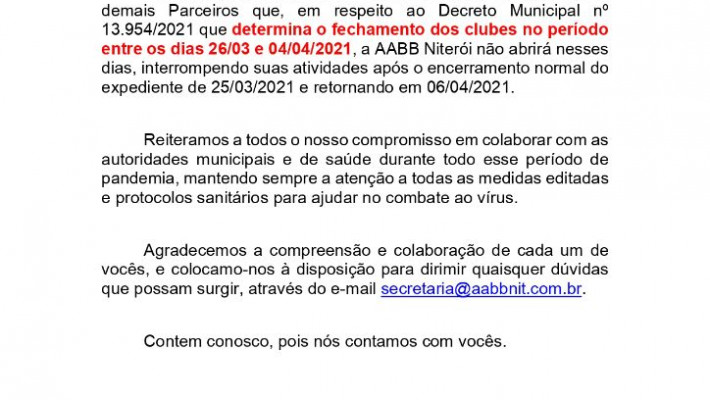 demais Parceiros que, em respeito ao Decreto Municipal nº 13.954/2021 que determina o fechamento dos clubes no período entre os dias 26/03 e 04/04/2021, a AABB Niterói não abrirá nesses dias, interrompendo suas atividades após o encerramento normal do expediente de 25/03/2021 e retornando em 06/04/2021.

Reiteramos a todos o nosso compromisso em colaborar com as autoridades municipais e de saúde durante todo esse período de pandemia, mantendo sempre a atenção a todas as medidas editadas e protocolos sanitários para ajudar no combate ao vírus.

Agradecemos a compreensão e colaboração de cada um de vocês, e colocamo-nos à disposição para dirimir quaisquer dúvidas que possam surgir, através do e-mail secretaria@aabbnit.com.br.

Contem conosco, pois nós contamos com vocês.